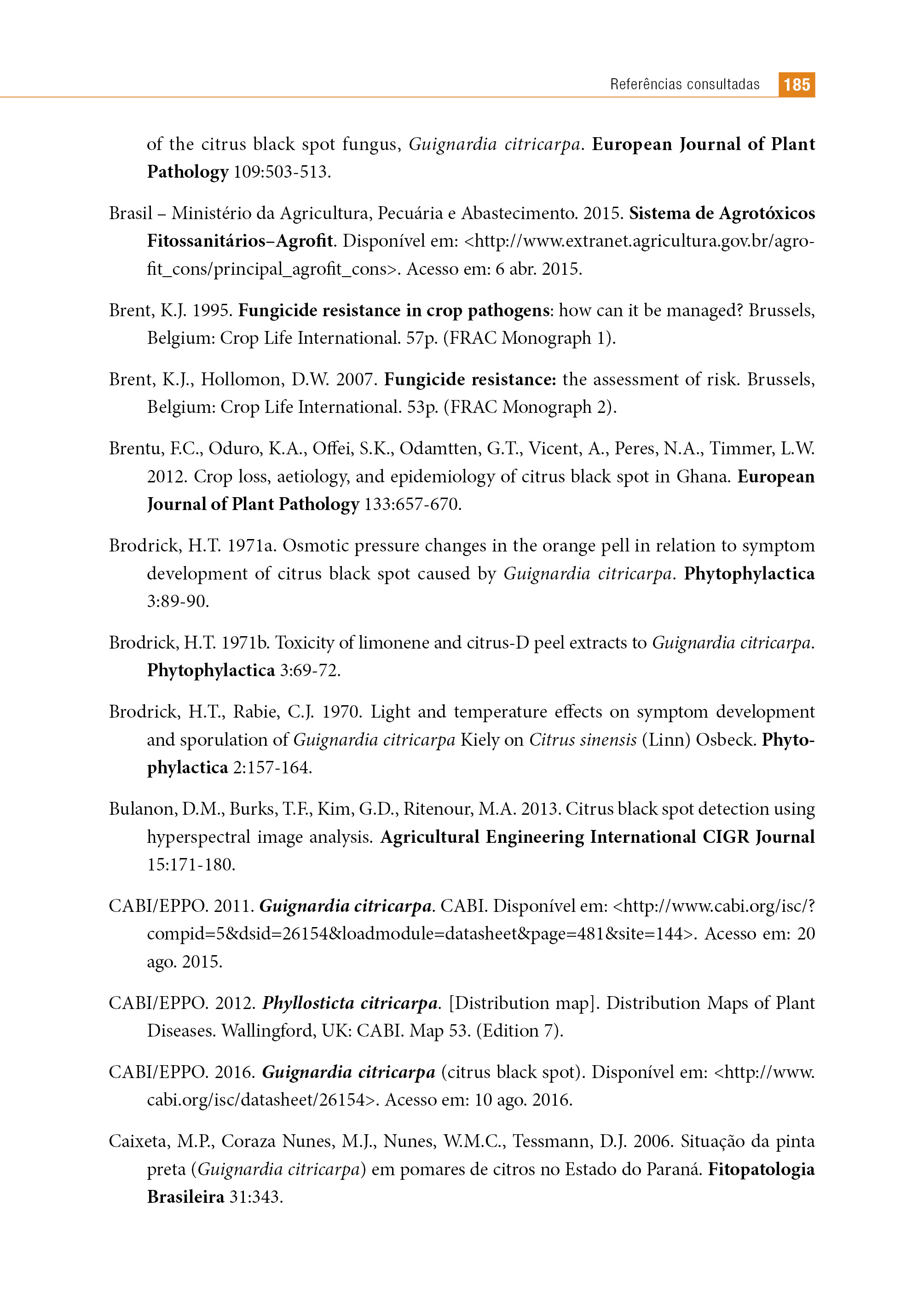 Referências consultadas 185

of the citrus black spot fungus, Guignardia citricarpa. European Journal of Plant Pathology 109:503-513.

Brasil – Ministério da Agricultura, Pecuária e Abastecimento. 2015. Sistema de Agrotóxicos Fitossanitários–Agrofit. Disponível em: <http://www.extranet.agricultura.gov.br/agrofit_cons/principal_agrofit_cons>. Acesso em: 6 abr. 2015.

Brent, K.J. 1995. Fungicide resistance in crop pathogens: how can it be managed? Brussels, Belgium: Crop Life International. 57p. (FRAC Monograph 1).

Brent, K.J., Hollomon, D.W. 2007. Fungicide resistance: the assessment of risk. Brussels, Belgium: Crop Life International. 53p. (FRAC Monograph 2).

Brentu, F.C., Oduro, K.A., Offei, S.K., Odamtten, G.T., Vicent, A., Peres, N.A., Timmer, L.W. 2012. Crop loss, aetiology, and epidemiology of citrus black spot in Ghana. European Journal of Plant Pathology 133:657-670.

Brodrick, H.T. 1971a. Osmotic pressure changes in the orange pell in relation to symptom development of citrus black spot caused by Guignardia citricarpa. Phytophylactica 3:89-90.

Brodrick, H.T. 1971b. Toxicity of limonene and citrus-D peel extracts to Guignardia citricarpa. Phytophylactica 3:69-72.

Brodrick, H.T., Rabie, C.J. 1970. Light and temperature effects on symptom development and sporulation of Guignardia citricarpa Kiely on Citrus sinensis (Linn) Osbeck. Phytophylactica 2:157-164.

Bulanon, D.M., Burks, T.F., Kim, G.D., Ritenour, M.A. 2013. Citrus black spot detection using hyperspectral image analysis. Agricultural Engineering International CIGR Journal 15:171-180.

CABI/EPPO. 2011. Guignardia citricarpa. CABI. Disponível em: <http://www.cabi.org/isc/?compid=5&dsid=26154&loadmodule=datasheet&page=481&site=144>. Acesso em: 20 ago. 2015.

CABI/EPPO. 2012. Phyllosticta citricarpa. [Distribution map]. Distribution Maps of Plant Diseases. Wallingford, UK: CABI. Map 53. (Edition 7).

CABI/EPPO. 2016. Guignardia citricarpa (citrus black spot). Disponível em: <http://www.cabi.org/isc/datasheet/26154>. Acesso em: 10 ago. 2016.

Caixeta, M.P., Coraza Nunes, M.J., Nunes, W.M.C., Tessmann, D.J. 2006. Situação da pinta preta (Guignardia citricarpa) em pomares de citros no Estado do Paraná. Fitopatologia Brasileira 31:343.